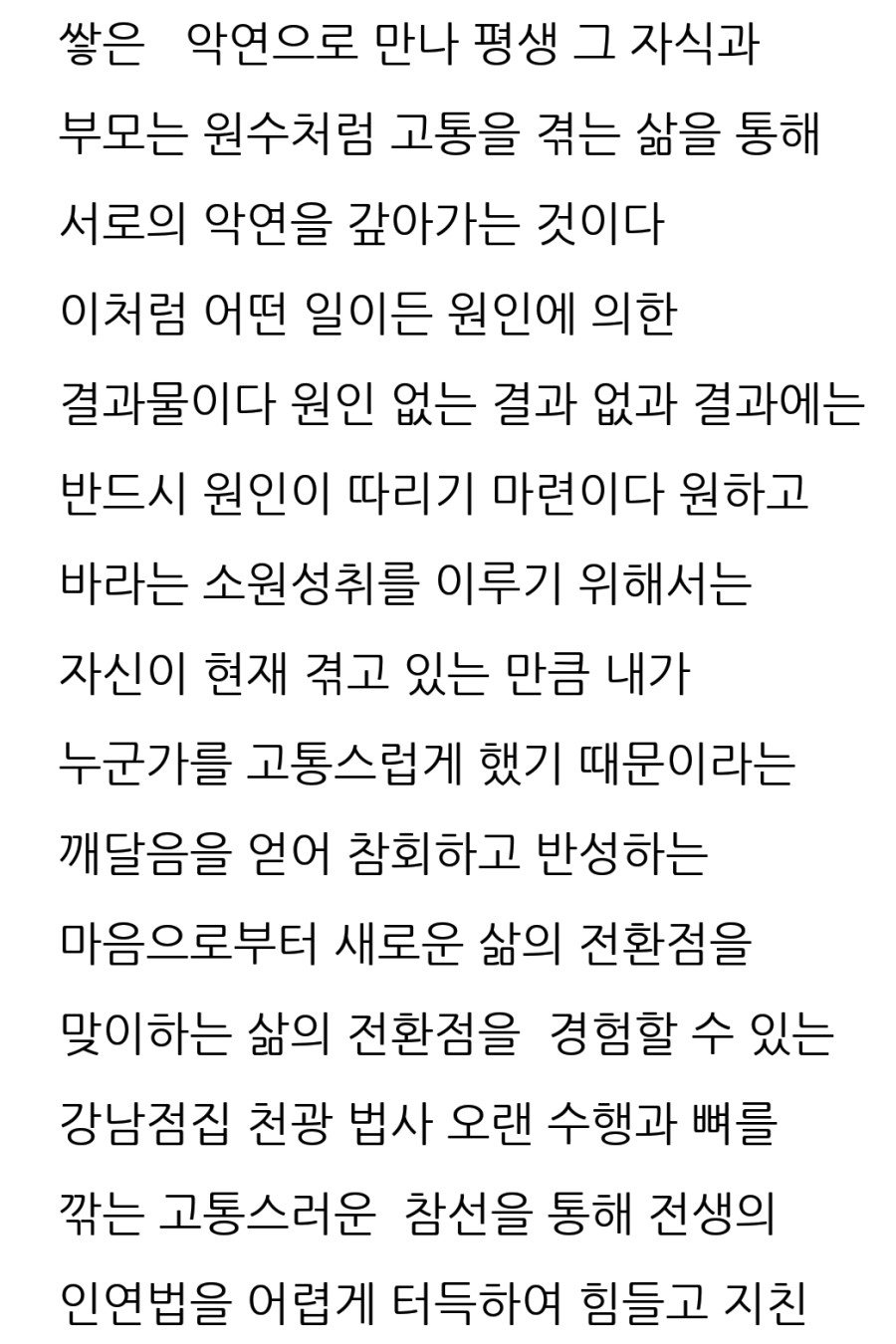 쌓은 악연으로 만나 평생 그 자식과 부모는 원수처럼 고통을 겪는 삶을 통해 서로의 악연을 갚아가는 것이다 이처럼 어떤 일이든 원인에 의한 결과물이다 원인 없는 결과 없과 결과에는 반드시 원인이 따리기 마련이다 원하고 바라는 소원성취를 이루기 위해서는 자신이 현재 겪고 있는 만큼 내가 누군가를 고통스럽게 했기 때문이라는 깨달음을 얻어 참회하고 반성하는 마음으로부터 새로운 삶의 전환점을 맞이하는 삶의 전환점을 경험할 수 있는 강남점집 천광 법사 오랜 수행과 뼈를 깎는 고통스러운 참선을 통해 전생의 인연법을 어렵게 터득하여 힘들고 지친